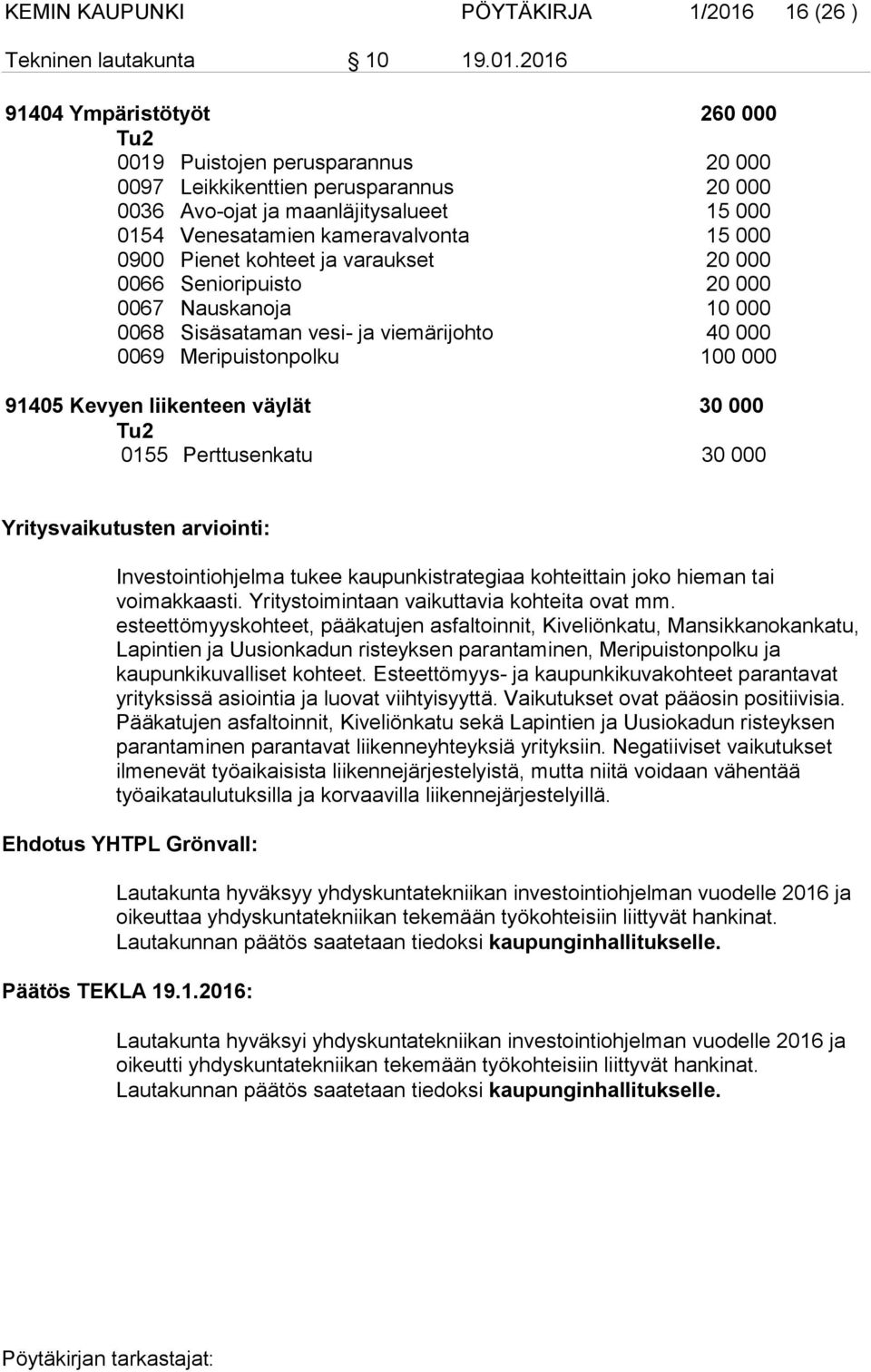 KEMIN KAUPUNKI PÖYTÄKIRJA 1/2016 16 (26 )

Tekninen lautakunta § 10 19.01.2016

91404 Ympäristötyöt 260 000
Tu2
0019 Puistojen perusparannus 20 000
0097 Leikkikenttien perusparannus 20 000
0036 Avo-ojat ja maanläjitysalueet 15 000
0154 Venesatamien kameravalvonta 15 000
0900 Pienet kohteet ja varaukset 20 000
0066 Senioripuisto 20 000
0067 Nauskanoja 10 000
0068 Sisäsataman vesi- ja viemärijohto 40 000
0069 Meripuistonpolku 100 000

91405 Kevyen liikenteen väylät 30 000
Tu2
0155 Perttusenkatu 30 000

Yritysvaikutusten arviointi:

Investointiohjelma tukee kaupunkistrategiaa kohteittain joko hieman tai voimakkaasti. Yritystoimintaan vaikuttavia kohteita ovat mm. esteettömyyskohteet, pääkatujen asfaltoinnit, Kiveliönkatu, Mansikkanokankatu, Lapintien ja Uusionkadun risteyksen parantaminen, Meripuistonpolku ja kaupunkikuvalliset kohteet. Esteettömyys- ja kaupunkikuvakohteet parantavat yrityksissä asiointia ja luovat viihtyisyyttä. Vaikutukset ovat pääosin positiivisia. Pääkatujen asfaltoinnit, Kiveliönkatu sekä Lapintien ja Uusiokadun risteyksen parantaminen parantavat liikenneyhteyksiä yrityksiin. Negatiiviset vaikutukset ilmenevät työaikaisista liikennejärjestelyistä, mutta niitä voidaan vähentää työaikataulutuksilla ja korvaavilla liikennejärjestelyillä.

Ehdotus YHTPL Grönvall:

Lautakunta hyväksyy yhdyskuntatekniikan investointiohjelman vuodelle 2016 ja oikeuttaa yhdyskuntatekniikan tekemään työkohteisiin liittyvät hankinat. Lautakunnan päätös saatetaan tiedoksi kaupunginhallitukselle.

Päätös TEKLA 19.1.2016:

Lautakunta hyväksyi yhdyskuntatekniikan investointiohjelman vuodelle 2016 ja oikeutti yhdyskuntatekniikan tekemään työkohteisiin liittyvät hankinat. Lautakunnan päätös saatetaan tiedoksi kaupunginhallitukselle.

Pöytäkirjan tarkastajat: